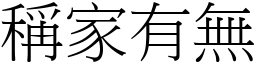 稱家有無